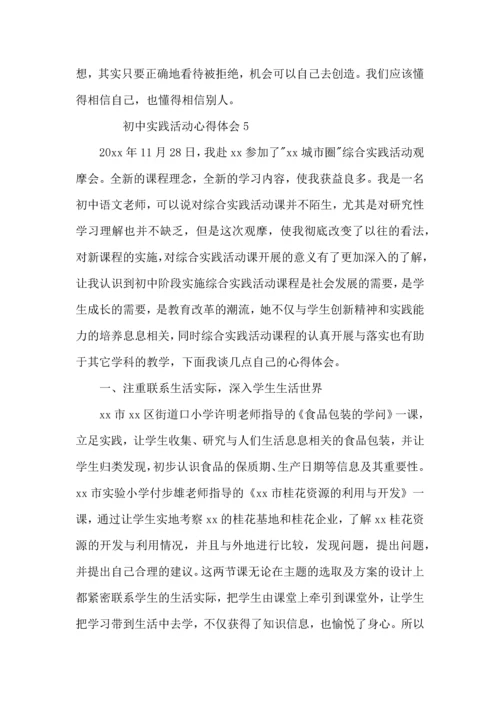 想，其实只要正确地看待被拒绝，机会可以自己去创造。我们应该懂得相信自己，也懂得相信别人。

初中实践活动心得体会 5

20xx 年 11 月 28 日，我赴 xx 参加了"xx 城市圈"综合实践活动观摩会。全新的课程理念，全新的学习内容，使我获益良多。我是一名初中语文老师，可以说对综合实践活动课并不陌生，尤其是对研究性学习理解也并不缺乏，但是这次观摩，使我彻底改变了以往的看法，对新课程的实施，对综合实践活动课开展的意义有了更加深入的了解，让我认识到初中阶段实施综合实践活动课程是社会发展的需要，是学生成长的需要，是教育改革的潮流，她不仅与学生创新精神和实践能力的培养息息相关，同时综合实践活动课程的认真开展与落实也有助于其它学科的教学，下面我谈几点自己的心得体会。

一、注重联系生活实际，深入学生生活世界

xx 市 xx 区街道口小学许明老师指导的《食品包装的学问》一课，立足实践，让学生收集、研究与人们生活息息相关的食品包装，并让学生归类发现，初步认识食品的保质期、生产日期等信息及其重要性。xx 市实验小学付步雄老师指导的《xx 市桂花资源的利用与开发》一课，通过让学生实地考察 xx 的桂花基地和桂花企业，了解 xx 桂花资源的开发与利用情况，并且与外地进行比较，发现问题，提出问题，并提出自己合理的建议。这两节课无论在主题的选取及方案的设计上都紧密联系学生的生活实际，把学生由课堂上牵引到课堂外，让学生把学习带到生活中去学，不仅获得了知识信息，也愉悦了身心。所以